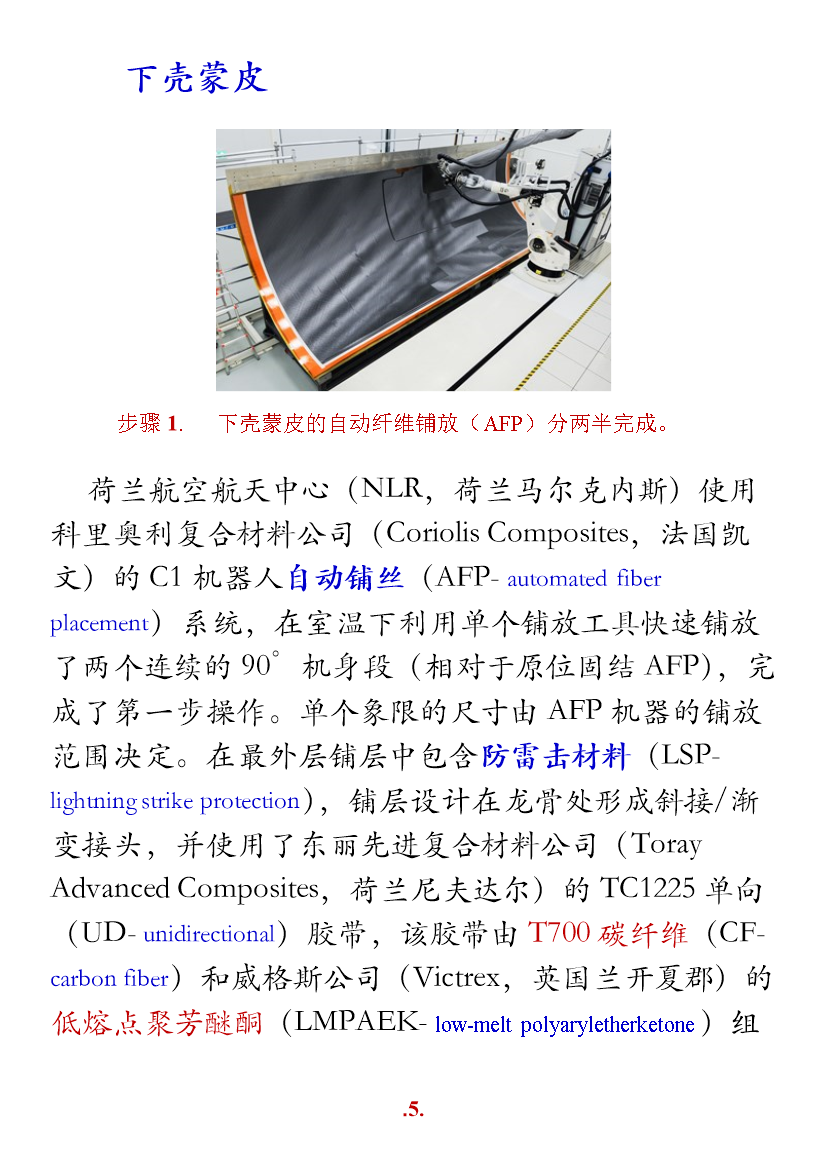 下壳蒙皮

步骤1.　下壳蒙皮的自动纤维铺放（AFP）分两半完成。

荷兰航空航天中心（NLR，荷兰马尔克内斯）使用科里奥利复合材料公司（Coriolis Composites，法国凯文）的C1机器人自动铺丝（AFP- automated fiber placement）系统，在室温下利用单个铺放工具快速铺放了两个连续的90°机身段（相对于原位固结AFP），完成了第一步操作。单个象限的尺寸由AFP机器的铺放范围决定。在最外层铺层中包含防雷击材料（LSP- lightning strike protection），铺层设计在龙骨处形成斜接/渐变接头，并使用了东丽先进复合材料公司（Toray Advanced Composites，荷兰尼夫达尔）的TC1225单向（UD- unidirectional）胶带，该胶带由T700碳纤维（CF- carbon fiber）和威格斯公司（Victrex，英国兰开夏郡）的低熔点聚芳醚酮（LMPAEK- low-melt polyaryletherketone）组

.5.